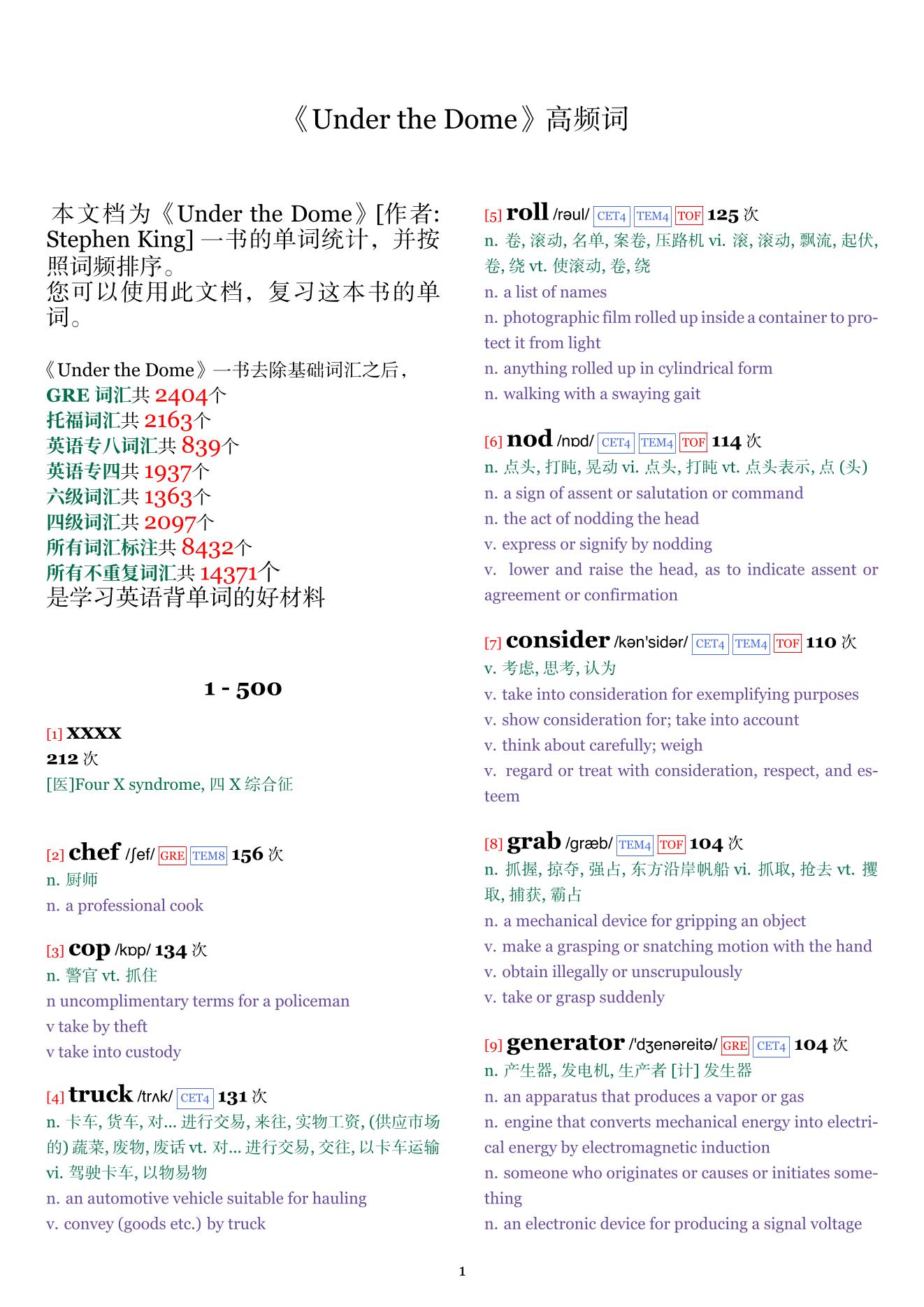 《Under the Dome》高频词

本文档为《Under the Dome》[作者: Stephen King] 一书的单词统计，并按照词频排序。
您可以使用此文档，复习这本书的单词。

《Under the Dome》一书去除基础词汇之后，
GRE 词汇共 2404个
托福词汇共 2163个
英语专八词汇共 839个
英语专四共 1937个
六级词汇共 1363个
四级词汇共 2097个
所有词汇标注共 8432个
所有不重复词汇共 14371个
是学习英语背单词的好材料

1 - 500

[1] xxxx
212 次
[医]Four X syndrome, 四 X 综合征

[2] chef /ʃef/ GRE TEM8 156 次
n. 厨师
n. a professional cook

[3] cop /kɒp/ 134 次
n. 警官 vt. 抓住
n uncomplimentary terms for a policeman
v take by theft
v take into custody

[4] truck /trʌk/ CET4 131 次
n. 卡车, 货车, 对... 进行交易, 来往, 实物工资, (供应市场的) 蔬菜, 废物, 废话 vt. 对... 进行交易, 交往, 以卡车运输 vi. 驾驶卡车, 以物易物
n. an automotive vehicle suitable for hauling
v. convey (goods etc.) by truck

[5] roll /rəul/ CET4 TEM4 TOF 125 次
n. 卷, 滚动, 名单, 案卷, 压路机 vi. 滚, 滚动, 飘流, 起伏, 卷, 绕 vt. 使滚动, 卷, 绕
n. a list of names
n. photographic film rolled up inside a container to protect it from light
n. anything rolled up in cylindrical form
n. walking with a swaying gait

[6] nod /nɒd/ CET4 TEM4 TOF 114 次
n. 点头, 打盹, 晃动 vi. 点头, 打盹 vt. 点头表示, 点 (头)
n. a sign of assent or salutation or command
n. the act of nodding the head
v. express or signify by nodding
v. lower and raise the head, as to indicate assent or agreement or confirmation

[7] consider /kən'sidər/ CET4 TEM4 TOF 110 次
v. 考虑, 思考, 认为
v. take into consideration for exemplifying purposes
v. show consideration for; take into account
v. think about carefully; weigh
v. regard or treat with consideration, respect, and esteem

[8] grab /græb/ TEM4 TOF 104 次
n. 抓握, 掠夺, 强占, 东方沿岸帆船 vi. 抓取, 抢去 vt. 攫取, 捕获, 霸占
n. a mechanical device for gripping an object
v. make a grasping or snatching motion with the hand
v. obtain illegally or unscrupulously
v. take or grasp suddenly

[9] generator /'dʒenəreitə/ GRE CET4 104 次
n. 产生器, 发电机, 生产者 [计] 发生器
n. an apparatus that produces a vapor or gas
n. engine that converts mechanical energy into electrical energy by electromagnetic induction
n. someone who originates or causes or initiates something
n. an electronic device for producing a signal voltage

1